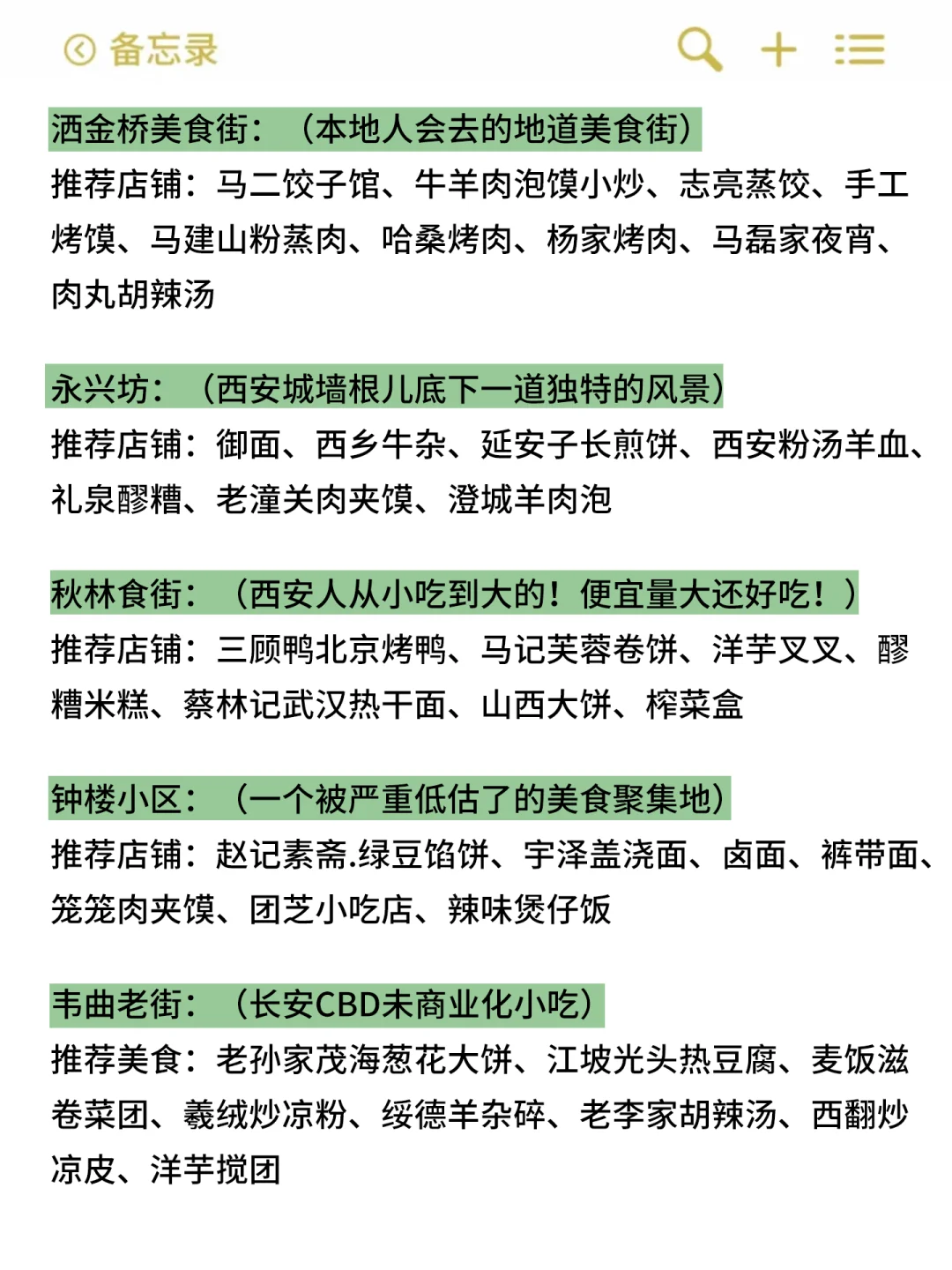 备忘录

洒金桥美食街：（本地人会去的地道美食街）
推荐店铺：马二饺子馆、牛羊肉泡馍小炒、志亮蒸饺、手工烤馍、马建山粉蒸肉、哈桑烤肉、杨家烤肉、马磊家夜宵、肉丸胡辣汤

永兴坊：（西安城墙根儿底下一道独特的风景）
推荐店铺：御面、西乡牛杂、延安子长煎饼、西安粉汤羊血、礼泉醪糟、老潼关肉夹馍、澄城羊肉泡

秋林食街：（西安人从小吃到大的！便宜量大还好吃！）
推荐店铺：三顾鸭北京烤鸭、马记芙蓉卷饼、洋芋叉叉、醪糟米糕、蔡林记武汉热干面、山西大饼、榨菜盒

钟楼小区：（一个被严重低估了的美食聚集地）
推荐店铺：赵记素斋.绿豆馅饼、宇泽盖浇面、卤面、裤带面、笼笼肉夹馍、团芝小吃店、辣味煲仔饭

韦曲老街：（长安CBD未商业化小吃）
推荐美食：老孙家茂海葱花大饼、江坡光头热豆腐、麦饭滋卷菜团、羲绒炒凉粉、绥德羊杂碎、老李家胡辣汤、西翻炒凉皮、洋芋搅团